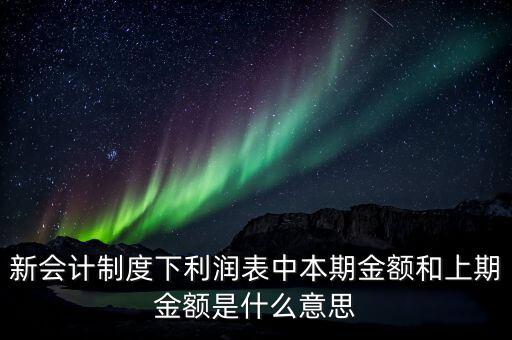 新会计制度下利润表中本期金额和上期金额是什么意思